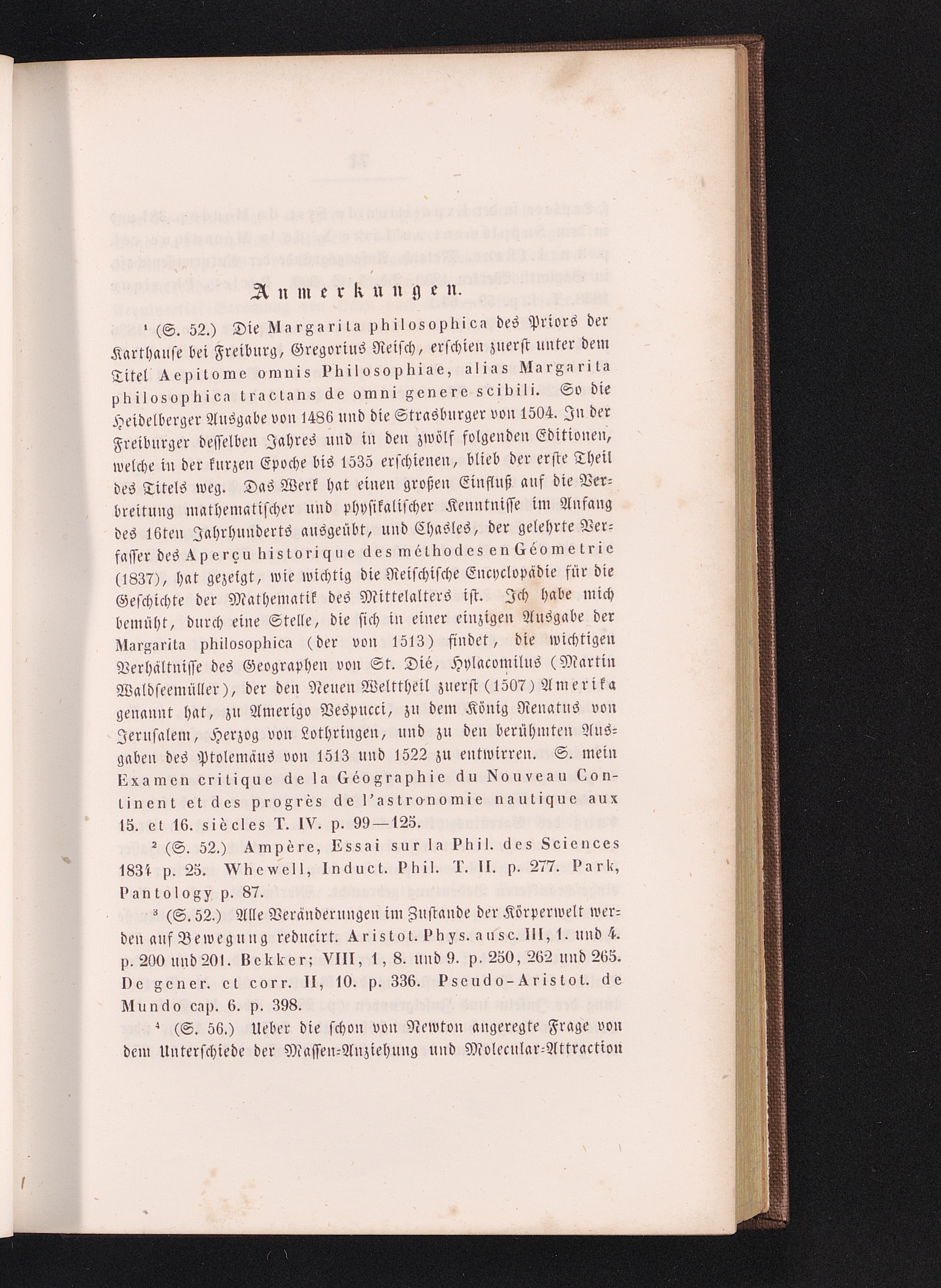 Anmerkungen.

¹ (S. 52.) Die Margarita philosophica des Priors der Karthause bei Freiburg, Gregorius Reisch, erschien zuerst unter dem Titel Aepitome omnis Philosophiae, alias Margarita philosophica tractans de omni genere scibili. So die Heidelberger Ausgabe von 1486 und die Strasburger von 1504. In der Freiburger desselben Jahres und in den zwölf folgenden Editionen, welche in der kurzen Epoche bis 1535 erschienen, blieb der erste Theil des Titels weg. Das Werk hat einen großen Einfluß auf die Verbreitung mathematischer und physikalischer Kenntnisse im Anfang des 16ten Jahrhunderts ausgeübt, und Chasles, der gelehrte Verfasser des Aperçu historique des méthodes en Géometrie (1837), hat gezeigt, wie wichtig die Reischische Encyclopädie für die Geschichte der Mathematik des Mittelalters ist. Ich habe mich bemüht, durch eine Stelle, die sich in einer einzigen Ausgabe der Margarita philosophica (der von 1513) findet, die wichtigen Verhältnisse des Geographen von St. Dié, Hylacomilus (Martin Waldseemüller), der den Neuen Welttheil zuerst (1507) Amerika genannt hat, zu Amerigo Vespucci, zu dem König Renatus von Jerusalem, Herzog von Lothringen, und zu den berühmten Ausgaben des Ptolemäus von 1513 und 1522 zu entwirren. S. mein Examen critique de la Géographie du Nouveau Continent et des progrès de l'astronomie nautique aux 15. et 16. siècles T. IV. p. 99—125.

² (S. 52.) Ampère, Essai sur la Phil. des Sciences 1834 p. 25. Whewell, Induct. Phil. T. II. p. 277. Park, Pantology p. 87.

³ (S. 52.) Alle Veränderungen im Zustande der Körperwelt werden auf Bewegung reducirt. Aristot. Phys. ausc. III, 1. und 4. p. 200 und 201. Bekker; VIII, 1, 8. und 9. p. 250, 262 und 265. De gener. et corr. II, 10. p. 336. Pseudo-Aristot. de Mundo cap. 6. p. 398.

⁴ (S. 56.) Ueber die schon von Newton angeregte Frage von dem Unterschiede der Massen-Anziehung und Molecular-Attraction